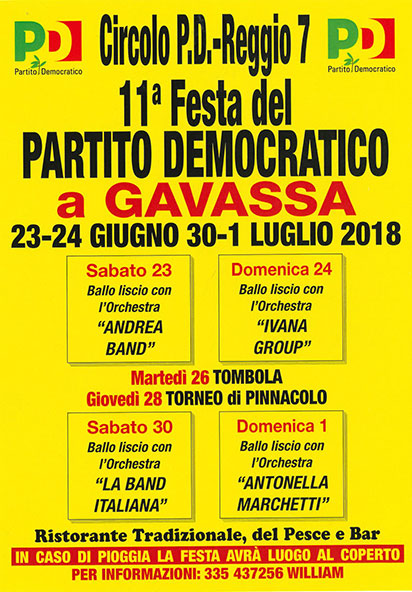 PD
Partito Democratico

Circolo P.D.-Reggio 7

PD
Partito Democratico

11ª Festa del
PARTITO DEMOCRATICO
a GAVASSA
23-24 GIUGNO 30-1 LUGLIO 2018

Sabato 23
Ballo liscio con l'Orchestra
"ANDREA BAND"

Domenica 24
Ballo liscio con l'Orchestra
"IVANA GROUP"

Martedì 26 TOMBOLA
Giovedì 28 TORNEO di PINNACOLO

Sabato 30
Ballo liscio con l'Orchestra
"LA BAND ITALIANA"

Domenica 1
Ballo liscio con l'Orchestra
"ANTONELLA MARCHETTI"

Ristorante Tradizionale, del Pesce e Bar
IN CASO DI PIOGGIA LA FESTA AVRÀ LUOGO AL COPERTO
PER INFORMAZIONI: 335 437256 WILLIAM